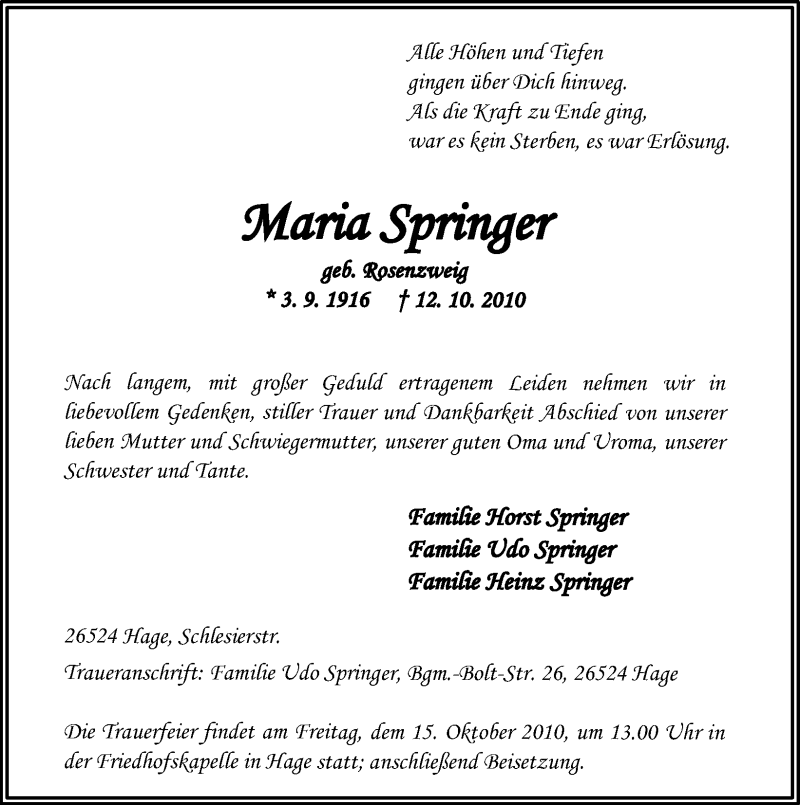 Alle Höhen und Tiefen
gingen über Dich hinweg.
Als die Kraft zu Ende ging,
war es kein Sterben, es war Erlösung.

Maria Springer
geb. Rosenzweig
* 3. 9. 1916 † 12. 10. 2010

Nach langem, mit großer Geduld ertragenem Leiden nehmen wir in liebevollem Gedenken, stiller Trauer und Dankbarkeit Abschied von unserer lieben Mutter und Schwiegermutter, unserer guten Oma und Uroma, unserer Schwester und Tante.

Familie Horst Springer
Familie Udo Springer
Familie Heinz Springer

26524 Hage, Schlesierstr.

Traueranschrift: Familie Udo Springer, Bgm.-Bolt-Str. 26, 26524 Hage

Die Trauerfeier findet am Freitag, dem 15. Oktober 2010, um 13.00 Uhr in der Friedhofskapelle in Hage statt; anschließend Beisetzung.